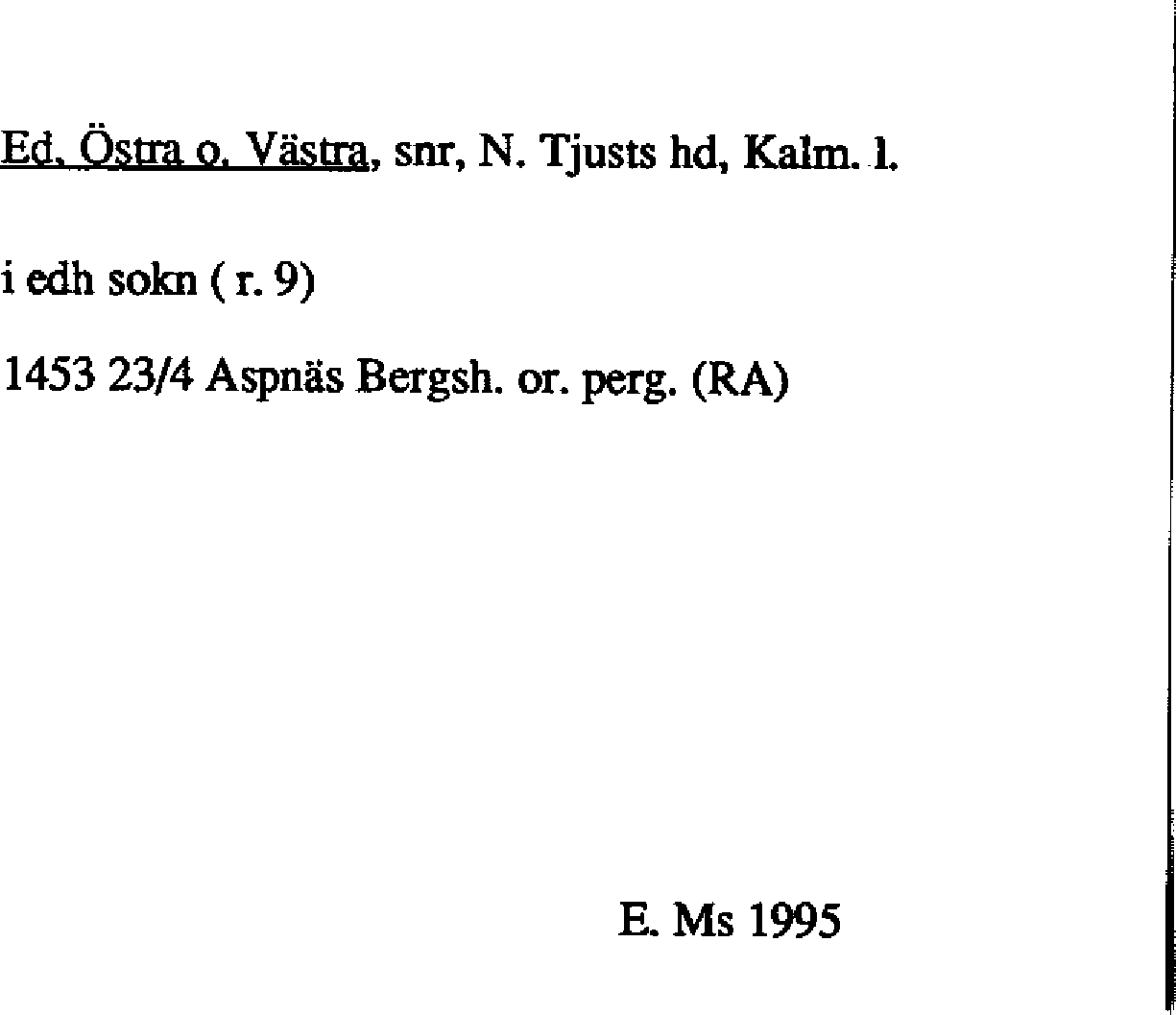 Ed, Östra o. Västra, snr, N. Tjusts hd, Kalm. l.

i edh sokn ( r. 9)

1453 23/4 Aspnäs Bergsh. or. perg. (RA)

E. Ms 1995